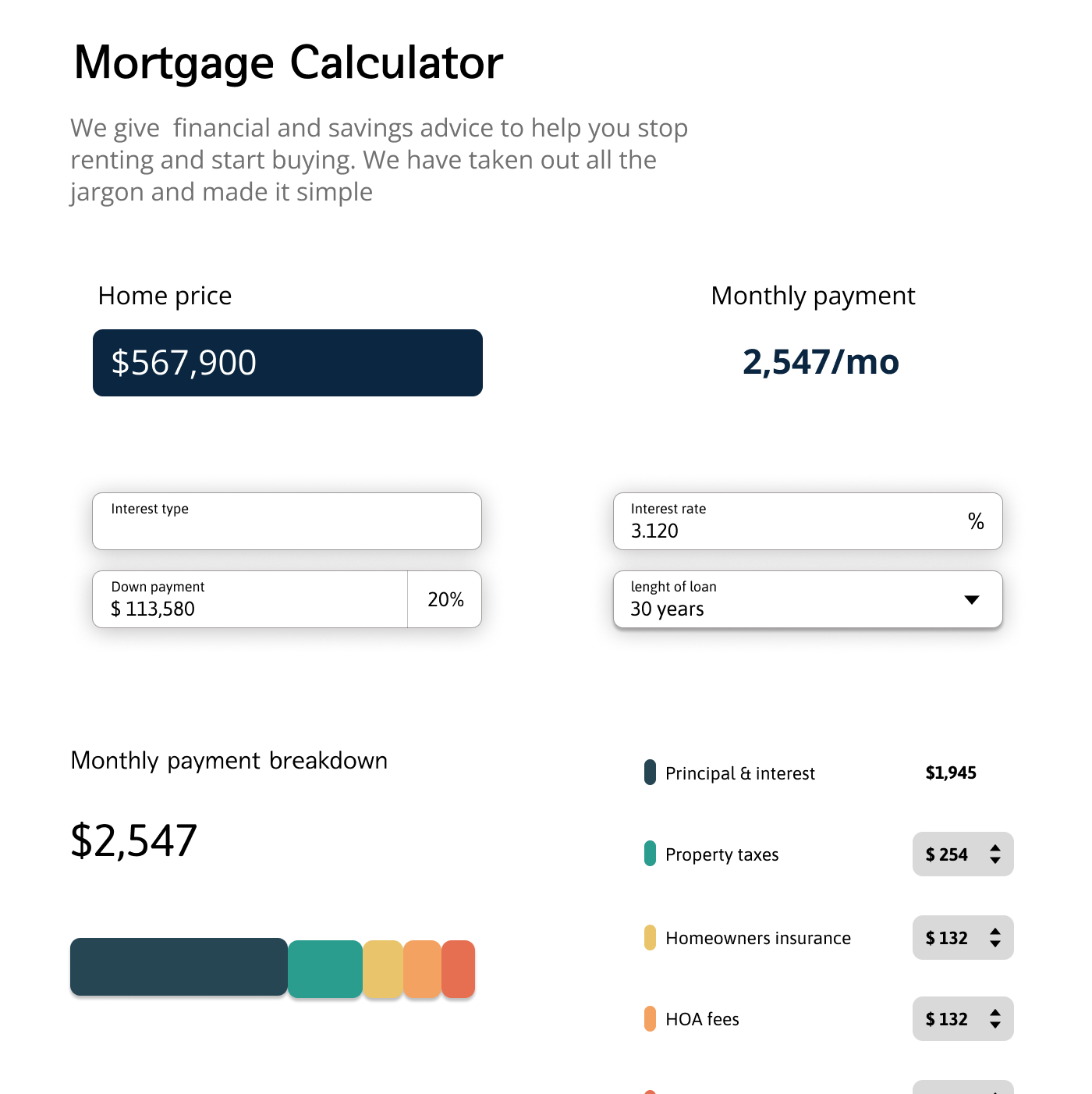 Mortgage Calculator

We give financial and savings advice to help you stop renting and start buying. We have taken out all the jargon and made it simple

Home price

$567,900

Monthly payment

2,547/mo

Interest type

Interest rate
3.120
%

Down payment
$ 113,580
20%

lenght of loan
30 years

Monthly payment breakdown

$2,547

Principal & interest $1,945

Property taxes $ 254

Homeowners insurance $ 132

HOA fees $ 132